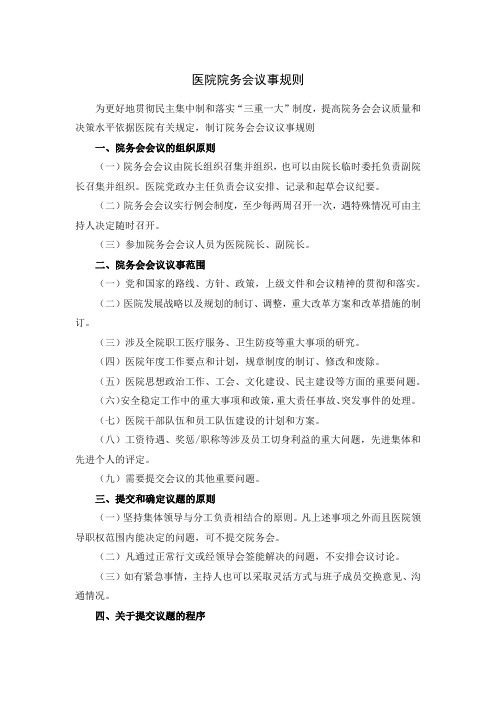 医院院务会议事规则

为更好地贯彻民主集中制和落实“三重一大”制度，提高院务会会议质量和决策水平依据医院有关规定，制订院务会会议议事规则

一、院务会会议的组织原则

（一）院务会会议由院长组织召集并组织，也可以由院长临时委托负责副院长召集并组织。医院党政办主任负责会议安排、记录和起草会议纪要。

（二）院务会会议实行例会制度，至少每两周召开一次，遇特殊情况可由主持人决定随时召开。

（三）参加院务会会议人员为医院院长、副院长。

二、院务会会议议事范围

（一）党和国家的路线、方针、政策，上级文件和会议精神的贯彻和落实。

（二）医院发展战略以及规划的制订、调整，重大改革方案和改革措施的制订。

（三）涉及全院职工医疗服务、卫生防疫等重大事项的研究。

（四）医院年度工作要点和计划，规章制度的制订、修改和废除。

（五）医院思想政治工作、工会、文化建设、民主建设等方面的重要问题。

（六）安全稳定工作中的重大事项和政策，重大责任事故、突发事件的处理。

（七）医院干部队伍和员工队伍建设的计划和方案。

（八）工资待遇、奖惩/职称等涉及员工切身利益的重大问题，先进集体和先进个人的评定。

（九）需要提交会议的其他重要问题。

三、提交和确定议题的原则

（一）坚持集体领导与分工负责相结合的原则。凡上述事项之外而且医院领导职权范围内能决定的问题，可不提交院务会。

（二）凡通过正常行文或经领导会签能解决的问题，不安排会议讨论。

（三）如有紧急事情，主持人也可以采取灵活方式与班子成员交换意见、沟通情况。

四、关于提交议题的程序